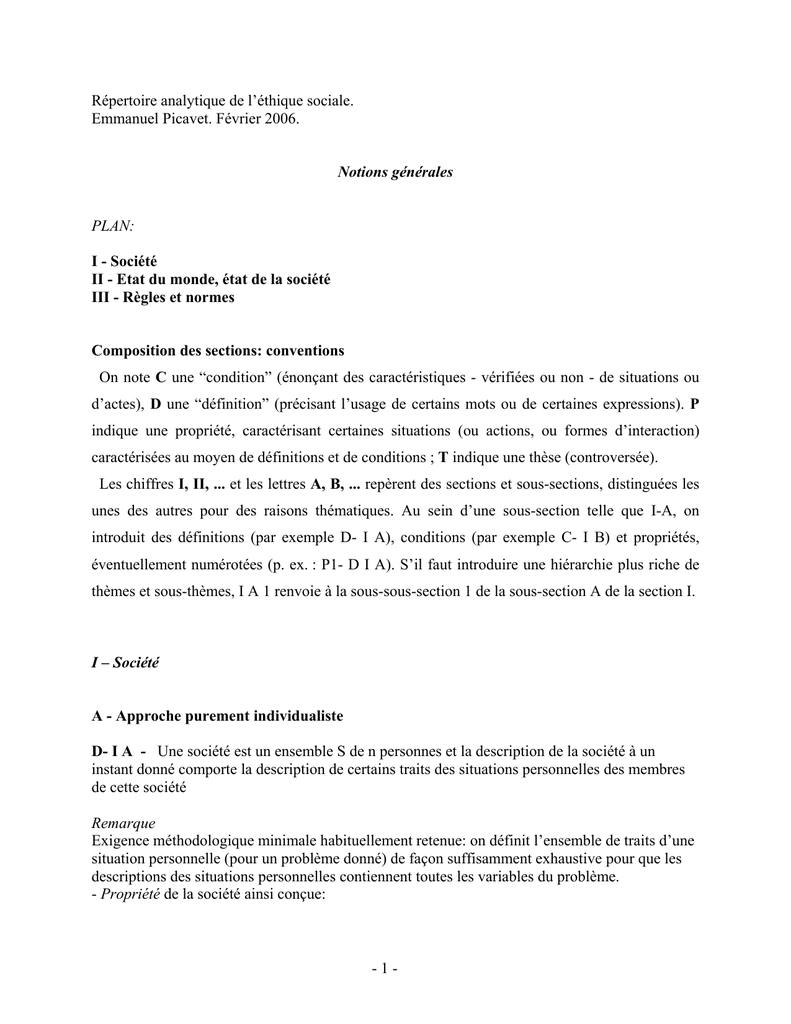 Répertoire analytique de l’éthique sociale.
Emmanuel Picavet. Février 2006.

Notions générales

PLAN:

I - Société
II - Etat du monde, état de la société
III - Règles et normes

Composition des sections: conventions

On note C une “condition” (énonçant des caractéristiques - vérifiées ou non - de situations ou d’actes), D une “définition” (précisant l’usage de certains mots ou de certaines expressions). P indique une propriété, caractérisant certaines situations (ou actions, ou formes d’interaction) caractérisées au moyen de définitions et de conditions ; T indique une thèse (controversée).

Les chiffres I, II, ... et les lettres A, B, ... repèrent des sections et sous-sections, distinguées les unes des autres pour des raisons thématiques. Au sein d’une sous-section telle que I-A, on introduit des définitions (par exemple D- I A), conditions (par exemple C- I B) et propriétés, éventuellement numérotées (p. ex. : P1- D I A). S’il faut introduire une hiérarchie plus riche de thèmes et sous-thèmes, I A 1 renvoie à la sous-sous-section 1 de la sous-section A de la section I.

I – Société

A - Approche purement individualiste

D- I A - Une société est un ensemble S de n personnes et la description de la société à un instant donné comporte la description de certains traits des situations personnelles des membres de cette société

Remarque
Exigence méthodologique minimale habituellement retenue: on définit l’ensemble de traits d’une situation personnelle (pour un problème donné) de façon suffisamment exhaustive pour que les descriptions des situations personnelles contiennent toutes les variables du problème.
- Propriété de la société ainsi conçue:

- 1 -